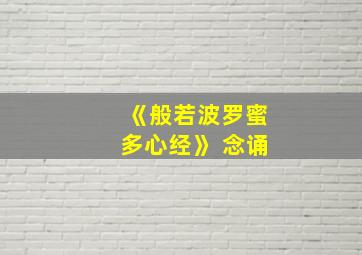 《般若波罗蜜多心经》念诵